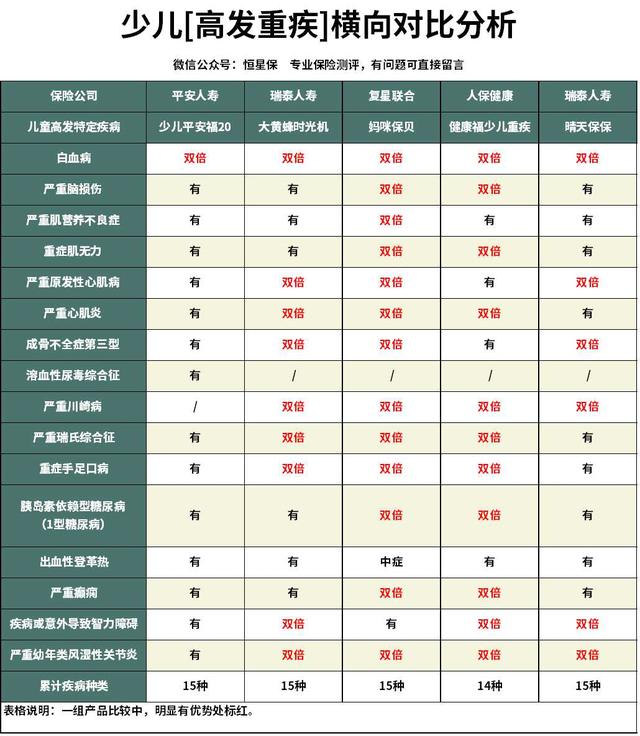 少儿[高发重疾]横向对比分析

微信公众号：恒星保　专业保险测评，有问题可直接留言

| 保险公司 | 平安人寿 | 瑞泰人寿 | 复星联合 | 人保健康 | 瑞泰人寿 |
|---|---|---|---|---|---|
| 儿童高发特定疾病 | 少儿平安福20 | 大黄蜂时光机 | 妈咪保贝 | 健康福少儿重疾 | 晴天保保 |
| 白血病 | 双倍 | 双倍 | 双倍 | 双倍 | 双倍 |
| 严重脑损伤 | 有 | 有 | 双倍 | 双倍 | 有 |
| 严重肌营养不良症 | 有 | 有 | 双倍 | 有 | 有 |
| 重症肌无力 | 有 | 有 | 双倍 | 双倍 | 有 |
| 严重原发性心肌病 | 有 | 双倍 | 双倍 | 有 | 双倍 |
| 严重心肌炎 | 有 | 双倍 | 双倍 | 双倍 | 有 |
| 成骨不全症第三型 | 有 | 双倍 | 双倍 | 有 | 双倍 |
| 溶血性尿毒综合征 | 有 | / | / | / | / |
| 严重川崎病 | / | 双倍 | 双倍 | 双倍 | 双倍 |
| 严重瑞氏综合征 | 有 | 双倍 | 双倍 | 双倍 | 双倍 |
| 重症手足口病 | 有 | 双倍 | 双倍 | 双倍 | 有 |
| 胰岛素依赖型糖尿病（1型糖尿病） | 有 | 有 | 双倍 | 双倍 | 有 |
| 出血性登革热 | 有 | 有 | 中症 | 有 | 有 |
| 严重癫痫 | 有 | 有 | 双倍 | 双倍 | 有 |
| 疾病或意外导致智力障碍 | 有 | 双倍 | 有 | 双倍 | 双倍 |
| 严重幼年类风湿性关节炎 | 有 | 双倍 | 双倍 | 双倍 | 双倍 |
| 累计疾病种类 | 15种 | 15种 | 15种 | 14种 | 15种 |

表格说明：一组产品比较中，明显有优势处标红。